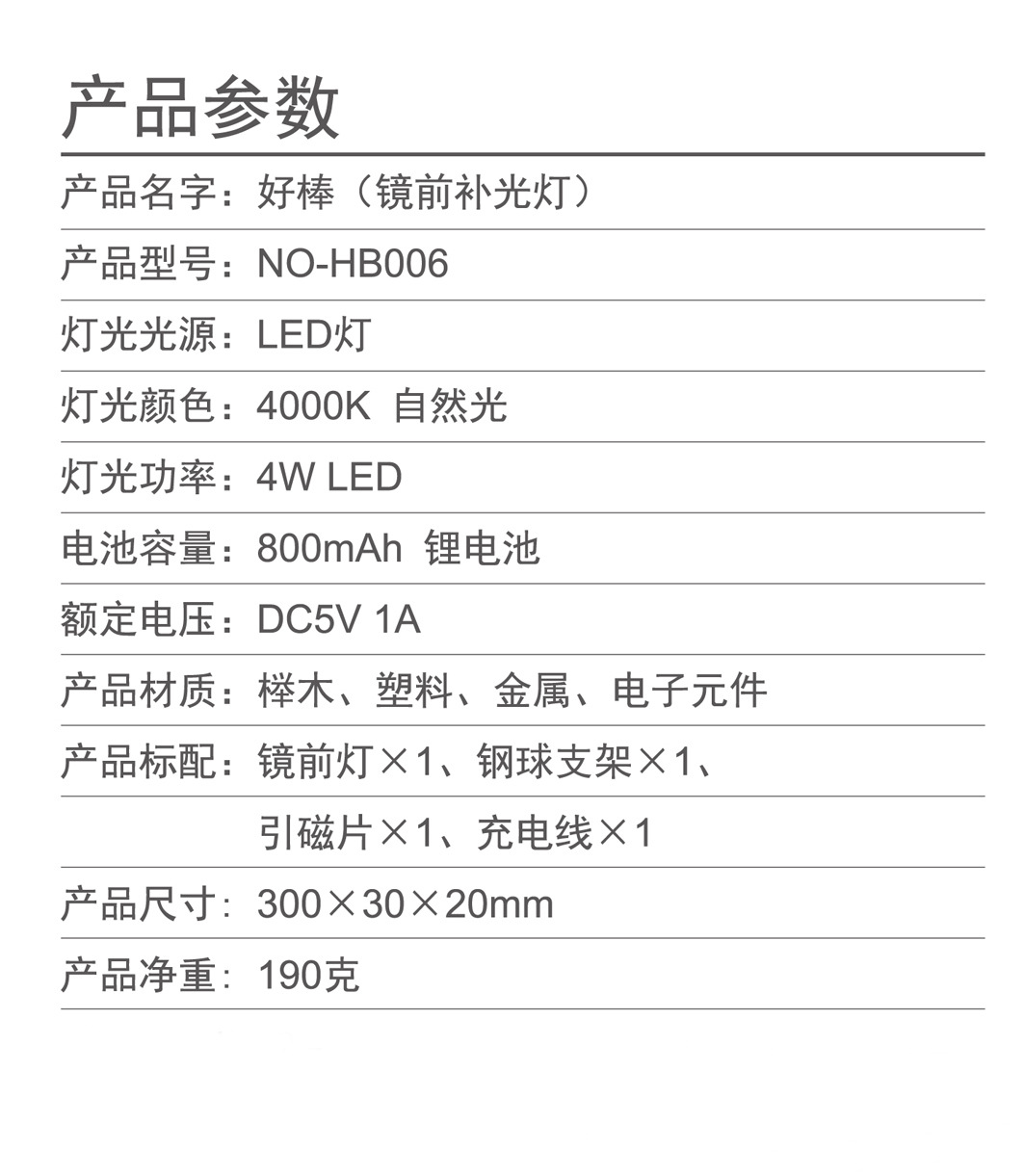 产品参数

产品名字：好棒（镜前补光灯）

产品型号：NO-HB006

灯光光源：LED灯

灯光颜色：4000K 自然光

灯光功率：4W LED

电池容量：800mAh 锂电池

额定电压：DC5V 1A

产品材质：榉木、塑料、金属、电子元件

产品标配：镜前灯×1、钢球支架×1、
引磁片×1、充电线×1

产品尺寸：300×30×20mm

产品净重：190克